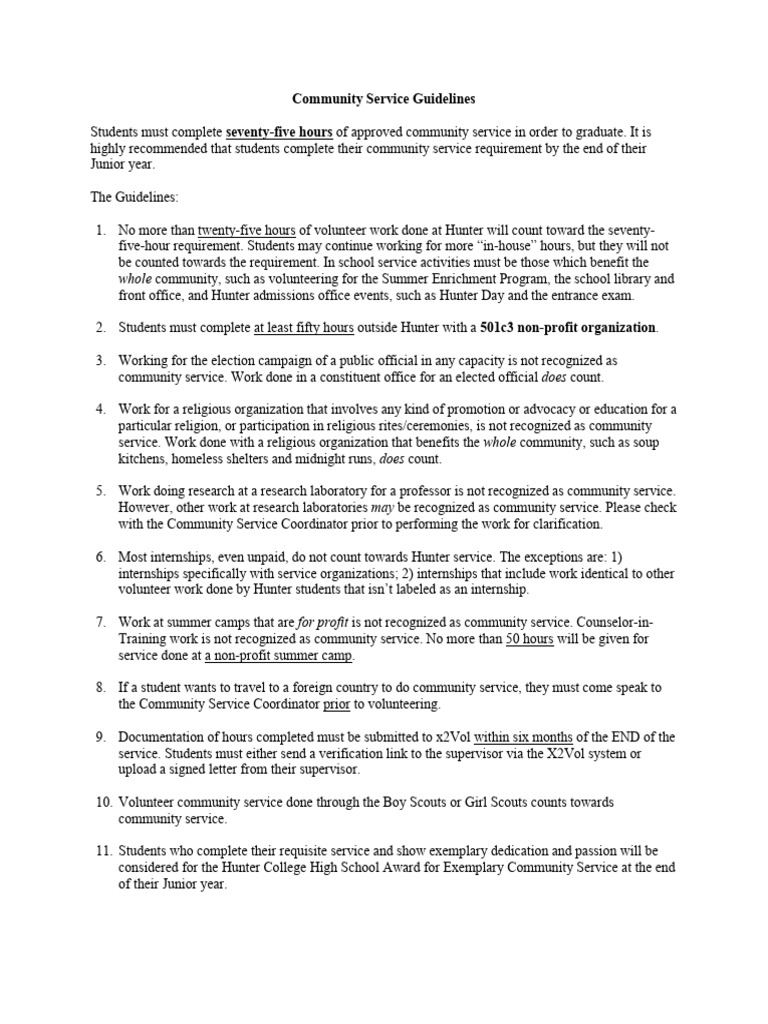 Community Service Guidelines

Students must complete seventy-five hours of approved community service in order to graduate. It is highly recommended that students complete their community service requirement by the end of their Junior year.

The Guidelines:

1. No more than twenty-five hours of volunteer work done at Hunter will count toward the seventy-five-hour requirement. Students may continue working for more "in-house" hours, but they will not be counted towards the requirement. In school service activities must be those which benefit the whole community, such as volunteering for the Summer Enrichment Program, the school library and front office, and Hunter admissions office events, such as Hunter Day and the entrance exam.

2. Students must complete at least fifty hours outside Hunter with a 501c3 non-profit organization.

3. Working for the election campaign of a public official in any capacity is not recognized as community service. Work done in a constituent office for an elected official does count.

4. Work for a religious organization that involves any kind of promotion or advocacy or education for a particular religion, or participation in religious rites/ceremonies, is not recognized as community service. Work done with a religious organization that benefits the whole community, such as soup kitchens, homeless shelters and midnight runs, does count.

5. Work doing research at a research laboratory for a professor is not recognized as community service. However, other work at research laboratories may be recognized as community service. Please check with the Community Service Coordinator prior to performing the work for clarification.

6. Most internships, even unpaid, do not count towards Hunter service. The exceptions are: 1) internships specifically with service organizations; 2) internships that include work identical to other volunteer work done by Hunter students that isn't labeled as an internship.

7. Work at summer camps that are for profit is not recognized as community service. Counselor-in-Training work is not recognized as community service. No more than 50 hours will be given for service done at a non-profit summer camp.

8. If a student wants to travel to a foreign country to do community service, they must come speak to the Community Service Coordinator prior to volunteering.

9. Documentation of hours completed must be submitted to x2Vol within six months of the END of the service. Students must either send a verification link to the supervisor via the X2Vol system or upload a signed letter from their supervisor.

10. Volunteer community service done through the Boy Scouts or Girl Scouts counts towards community service.

11. Students who complete their requisite service and show exemplary dedication and passion will be considered for the Hunter College High School Award for Exemplary Community Service at the end of their Junior year.